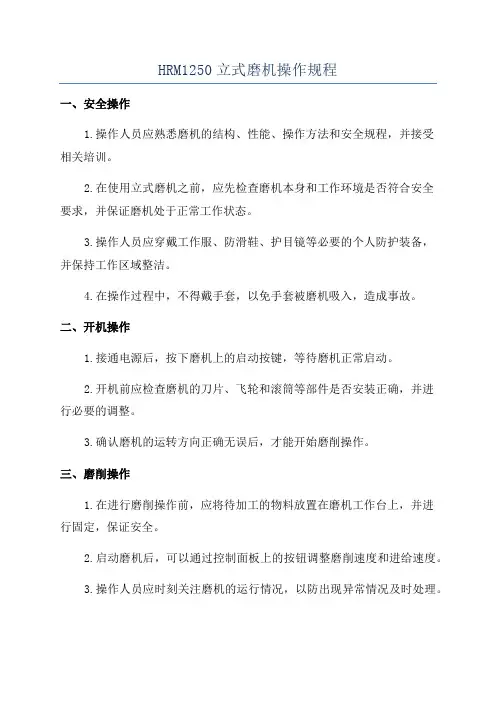 HRM1250 立式磨机操作规程

一、安全操作

1.操作人员应熟悉磨机的结构、性能、操作方法和安全规程，并接受相关培训。

2.在使用立式磨机之前，应先检查磨机本身和工作环境是否符合安全要求，并保证磨机处于正常工作状态。

3.操作人员应穿戴工作服、防滑鞋、护目镜等必要的个人防护装备，并保持工作区域整洁。

4.在操作过程中，不得戴手套，以免手套被磨机吸入，造成事故。

二、开机操作

1.接通电源后，按下磨机上的启动按键，等待磨机正常启动。

2.开机前应检查磨机的刀片、飞轮和滚筒等部件是否安装正确，并进行必要的调整。

3.确认磨机的运转方向正确无误后，才能开始磨削操作。

三、磨削操作

1.在进行磨削操作前，应将待加工的物料放置在磨机工作台上，并进行固定，保证安全。

2.启动磨机后，可以通过控制面板上的按钮调整磨削速度和进给速度。

3.操作人员应时刻关注磨机的运行情况，以防出现异常情况及时处理。